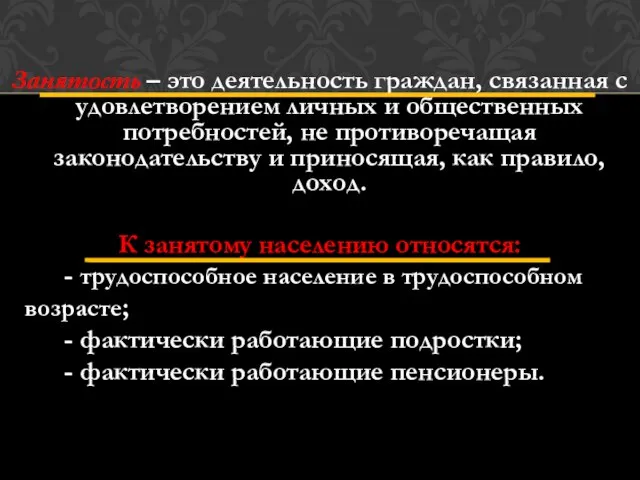 Занятость – это деятельность граждан, связанная с удовлетворением личных и общественных потребностей, не противоречащая законодательству и приносящая, как правило, доход.

К занятому населению относятся:

- трудоспособное население в трудоспособном возрасте;
- фактически работающие подростки;
- фактически работающие пенсионеры.